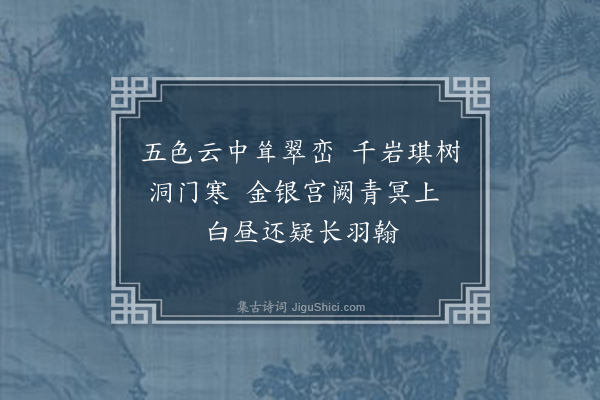 五色云中耸翠峦　千岩琪树洞门寒　金银宫阙青冥上　白昼还疑长羽翰

集古诗词 JiguShici.com